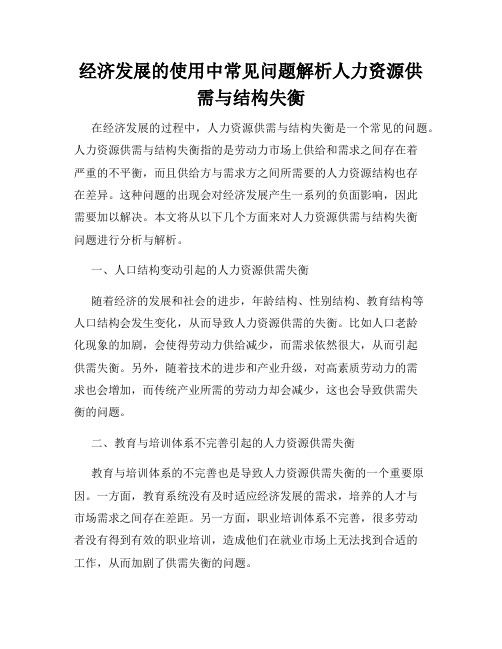 经济发展的使用中常见问题解析人力资源供需与结构失衡

在经济发展的过程中，人力资源供需与结构失衡是一个常见的问题。人力资源供需与结构失衡指的是劳动力市场上供给和需求之间存在着严重的不平衡，而且供给方与需求方之间所需要的人力资源结构也存在差异。这种问题的出现会对经济发展产生一系列的负面影响，因此需要加以解决。本文将从以下几个方面来对人力资源供需与结构失衡问题进行分析与解析。

一、人口结构变动引起的人力资源供需失衡

随着经济的发展和社会的进步，年龄结构、性别结构、教育结构等人口结构会发生变化，从而导致人力资源供需的失衡。比如人口老龄化现象的加剧，会使得劳动力供给减少，而需求依然很大，从而引起供需失衡。另外，随着技术的进步和产业升级，对高素质劳动力的需求也会增加，而传统产业所需的劳动力却会减少，这也会导致供需失衡的问题。

二、教育与培训体系不完善引起的人力资源供需失衡

教育与培训体系的不完善也是导致人力资源供需失衡的一个重要原因。一方面，教育系统没有及时适应经济发展的需求，培养的人才与市场需求之间存在差距。另一方面，职业培训体系不完善，很多劳动者没有得到有效的职业培训，造成他们在就业市场上无法找到合适的工作，从而加剧了供需失衡的问题。